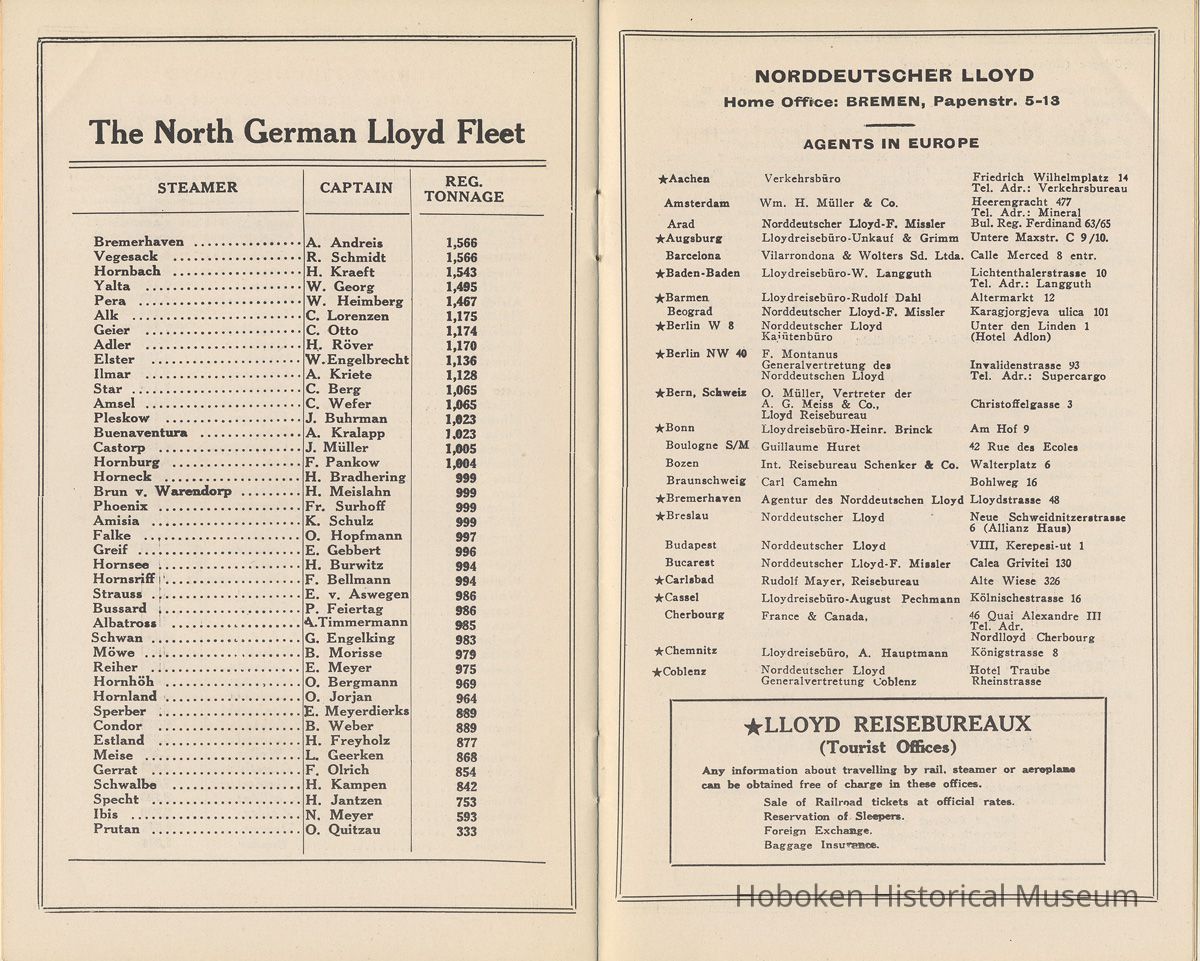 The North German Lloyd Fleet

| STEAMER | CAPTAIN | REG. TONNAGE |
|---|---|---|
| Bremerhaven | A. Andreis | 1,566 |
| Vegesack | R. Schmidt | 1,566 |
| Hornbach | H. Kraeft | 1,543 |
| Yalta | W. Georg | 1,495 |
| Pera | W. Heimberg | 1,467 |
| Alk | C. Lorenzen | 1,175 |
| Geier | C. Otto | 1,174 |
| Adler | H. Röver | 1,170 |
| Elster | W. Engelbrecht | 1,136 |
| Ilmar | A. Kriete | 1,128 |
| Star | C. Berg | 1,065 |
| Amsel | C. Wefer | 1,065 |
| Pleskow | J. Buhrman | 1,023 |
| Buenaventura | A. Kralapp | 1,023 |
| Castorp | J. Müller | 1,005 |
| Hornburg | F. Pankow | 1,004 |
| Horneck | H. Bradhering | 999 |
| Brun v. Warendorp | H. Meislahn | 999 |
| Phoenix | Fr. Surhoff | 999 |
| Amisia | K. Schulz | 999 |
| Falke | O. Hopfmann | 997 |
| Greif | E. Gebbert | 996 |
| Hornsee | H. Burwitz | 994 |
| Hornsriff | F. Bellmann | 994 |
| Strauss | E. v. Aswegen | 986 |
| Bussard | P. Feiertag | 986 |
| Albatross | A. Timmermann | 985 |
| Schwan | G. Engelking | 983 |
| Möwe | B. Morisse | 979 |
| Reiher | E. Meyer | 975 |
| Hornhöh | O. Bergmann | 969 |
| Hornland | O. Jorjan | 964 |
| Sperber | E. Meyerdierks | 889 |
| Condor | B. Weber | 889 |
| Estland | H. Freyholz | 877 |
| Meise | L. Geerken | 868 |
| Gerrat | F. Olrich | 854 |
| Schwalbe | H. Kampen | 842 |
| Specht | H. Jantzen | 753 |
| Ibis | N. Meyer | 593 |
| Prutan | O. Quitzau | 333 |

NORDDEUTSCHER LLOYD
Home Office: BREMEN, Papenstr. 5-13

AGENTS IN EUROPE

| | | |
|---|---|---|
| ★Aachen | Verkehrsbüro | Friedrich Wilhelmplatz 14 Tel. Adr.: Verkehrsbureau |
| Amsterdam | Wm. H. Müller & Co. | Heerengracht 477 Tel. Adr.: Mineral |
| Arad | Norddeutscher Lloyd-F. Missler | Bul. Reg. Ferdinand 63/65 |
| ★Augsburg | Lloydreisebüro-Unkauf & Grimm | Untere Maxstr. C 9/10. |
| Barcelona | Vilarrondona & Wolters Sd. Ltda. | Calle Merced 8 entr. |
| ★Baden-Baden | Lloydreisebüro-W. Langguth | Lichtenthalerstrasse 10 Tel. Adr.: Langguth |
| ★Barmen | Lloydreisebüro-Rudolf Dahl | Altermarkt 12 |
| Beograd | Norddeutscher Lloyd-F. Missler | Karagjorgjeva ulica 101 |
| ★Berlin W 8 | Norddeutscher Lloyd Kajütenbüro | Unter den Linden 1 (Hotel Adlon) |
| ★Berlin NW 40 | F. Montanus Generalvertretung des Norddeutschen Lloyd | Invalidenstrasse 93 Tel. Adr.: Supercargo |
| ★Bern, Schweiz | O. Müller, Vertreter der A. G. Meiss & Co., Lloyd Reisebureau | Christoffelgasse 3 |
| ★Bonn | Lloydreisebüro-Heinr. Brinck | Am Hof 9 |
| Boulogne S/M | Guillaume Huret | 42 Rue des Ecoles |
| Bozen | Int. Reisebureau Schenker & Co. | Walterplatz 6 |
| Braunschweig | Carl Camehn | Bohlweg 16 |
| ★Bremerhaven | Agentur des Norddeutschen Lloyd | Lloydstrasse 48 |
| ★Breslau | Norddeutscher Lloyd | Neue Schweidnitzerstrasse 6 (Allianz Haus) |
| Budapest | Norddeutscher Lloyd | VIII, Kerepesi-ut 1 |
| Bucarest | Norddeutscher Lloyd-F. Missler | Calea Grivitei 130 |
| ★Carlsbad | Rudolf Mayer, Reisebureau | Alte Wiese 326 |
| ★Cassel | Lloydreisebüro-August Pechmann | Kölnischestrasse 16 |
| Cherbourg | France & Canada, | 46 Quai Alexandre III Tel. Adr. Nordlloyd Cherbourg |
| ★Chemnitz | Lloydreisebüro, A. Hauptmann | Königstrasse 8 |
| ★Coblenz | Norddeutscher Lloyd Generalvertretung Coblenz | Hotel Traube Rheinstrasse |

★LLOYD REISEBUREAUX
(Tourist Offices)

Any information about travelling by rail, steamer or aeroplane can be obtained free of charge in these offices.
Sale of Railroad tickets at official rates.
Reservation of Sleepers.
Foreign Exchange.
Baggage Insurance.

Hoboken Historical Museum